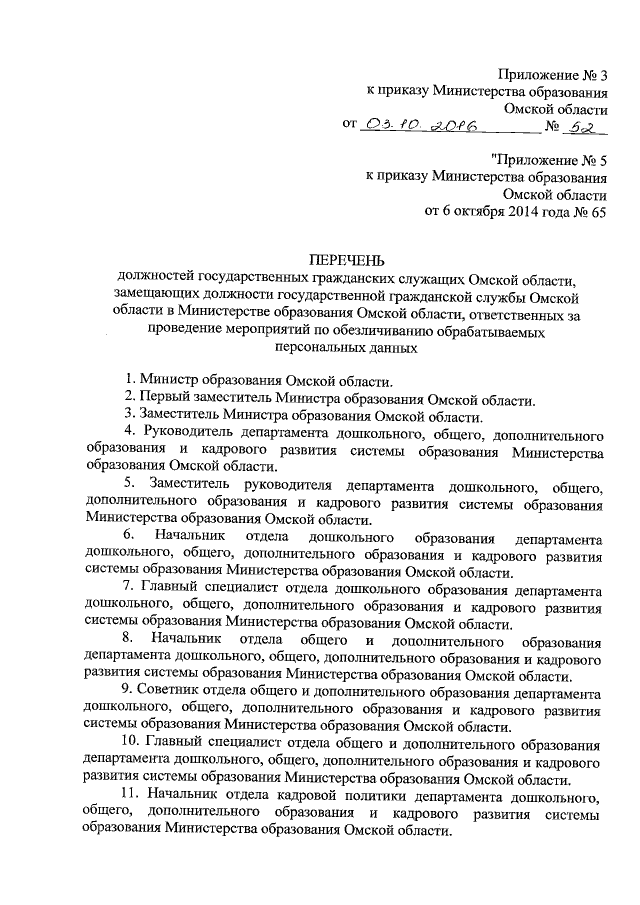 Приложение № 3
к приказу Министерства образования
Омской области
от 03.10.2016 № 52

"Приложение № 5
к приказу Министерства образования
Омской области
от 6 октября 2014 года № 65

ПЕРЕЧЕНЬ
должностей государственных гражданских служащих Омской области, замещающих должности государственной гражданской службы Омской области в Министерстве образования Омской области, ответственных за проведение мероприятий по обезличиванию обрабатываемых персональных данных

1. Министр образования Омской области.

2. Первый заместитель Министра образования Омской области.

3. Заместитель Министра образования Омской области.

4. Руководитель департамента дошкольного, общего, дополнительного образования и кадрового развития системы образования Министерства образования Омской области.

5. Заместитель руководителя департамента дошкольного, общего, дополнительного образования и кадрового развития системы образования Министерства образования Омской области.

6. Начальник отдела дошкольного образования департамента дошкольного, общего, дополнительного образования и кадрового развития системы образования Министерства образования Омской области.

7. Главный специалист отдела дошкольного образования департамента дошкольного, общего, дополнительного образования и кадрового развития системы образования Министерства образования Омской области.

8. Начальник отдела общего и дополнительного образования департамента дошкольного, общего, дополнительного образования и кадрового развития системы образования Министерства образования Омской области.

9. Советник отдела общего и дополнительного образования департамента дошкольного, общего, дополнительного образования и кадрового развития системы образования Министерства образования Омской области.

10. Главный специалист отдела общего и дополнительного образования департамента дошкольного, общего, дополнительного образования и кадрового развития системы образования Министерства образования Омской области.

11. Начальник отдела кадровой политики департамента дошкольного, общего, дополнительного образования и кадрового развития системы образования Министерства образования Омской области.